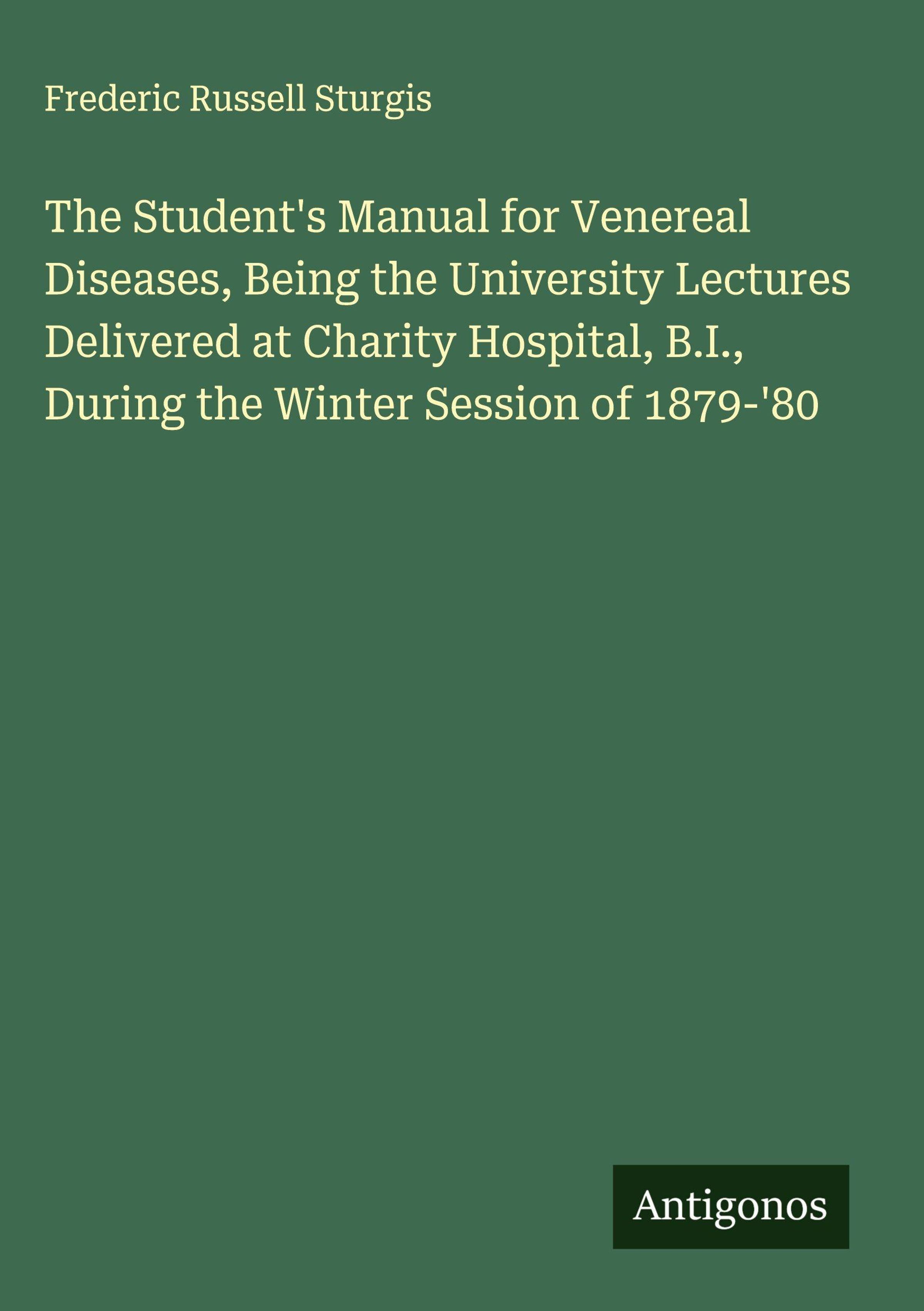 Frederic Russell Sturgis

The Student's Manual for Venereal Diseases, Being the University Lectures Delivered at Charity Hospital, B.I., During the Winter Session of 1879-'80

Antigonos